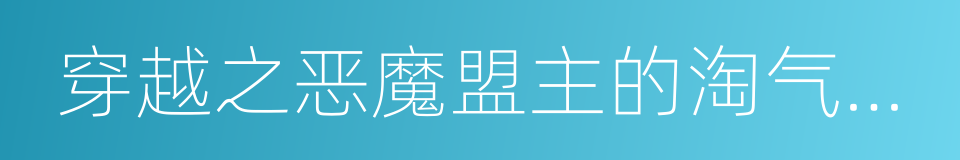 穿越之恶魔盟主的淘气...